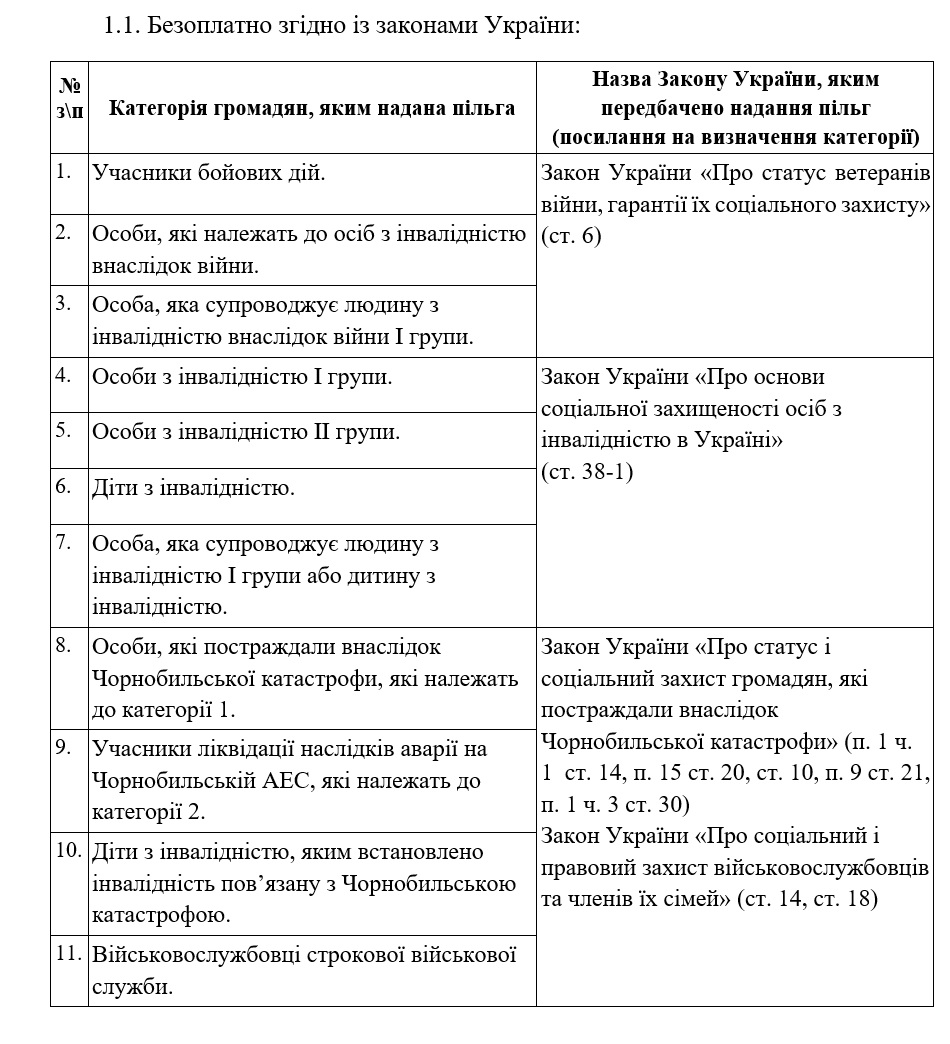 1.1. Безоплатно згідно із законами України:

| № з\п | Категорія громадян, яким надана пільга | Назва Закону України, яким передбачено надання пільг (посилання на визначення категорії) |
|---|---|---|
| 1. | Учасники бойових дій. | Закон України «Про статус ветеранів війни, гарантії їх соціального захисту» (ст. 6) |
| 2. | Особи, які належать до осіб з інвалідністю внаслідок війни. | |
| 3. | Особа, яка супроводжує людину з інвалідністю внаслідок війни I групи. | |
| 4. | Особи з інвалідністю I групи. | Закон України «Про основи соціальної захищеності осіб з інвалідністю в Україні» (ст. 38-1) |
| 5. | Особи з інвалідністю II групи. | |
| 6. | Діти з інвалідністю. | |
| 7. | Особа, яка супроводжує людину з інвалідністю I групи або дитину з інвалідністю. | |
| 8. | Особи, які постраждали внаслідок Чорнобильської катастрофи, які належать до категорії 1. | Закон України «Про статус і соціальний захист громадян, які постраждали внаслідок Чорнобильської катастрофи» (п. 1 ч. 1 ст. 14, п. 15 ст. 20, ст. 10, п. 9 ст. 21, п. 1 ч. 3 ст. 30) Закон України «Про соціальний і правовий захист військовослужбовців та членів їх сімей» (ст. 14, ст. 18) |
| 9. | Учасники ліквідації наслідків аварії на Чорнобильській АЕС, які належать до категорії 2. | |
| 10. | Діти з інвалідністю, яким встановлено інвалідність пов'язану з Чорнобильською катастрофою. | |
| 11. | Військовослужбовці строкової військової служби. | |